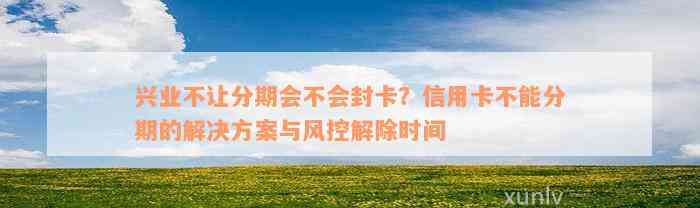 兴业不让分期会不会封卡？信用卡不能分期的解决方案与风控解除时间

xunlv